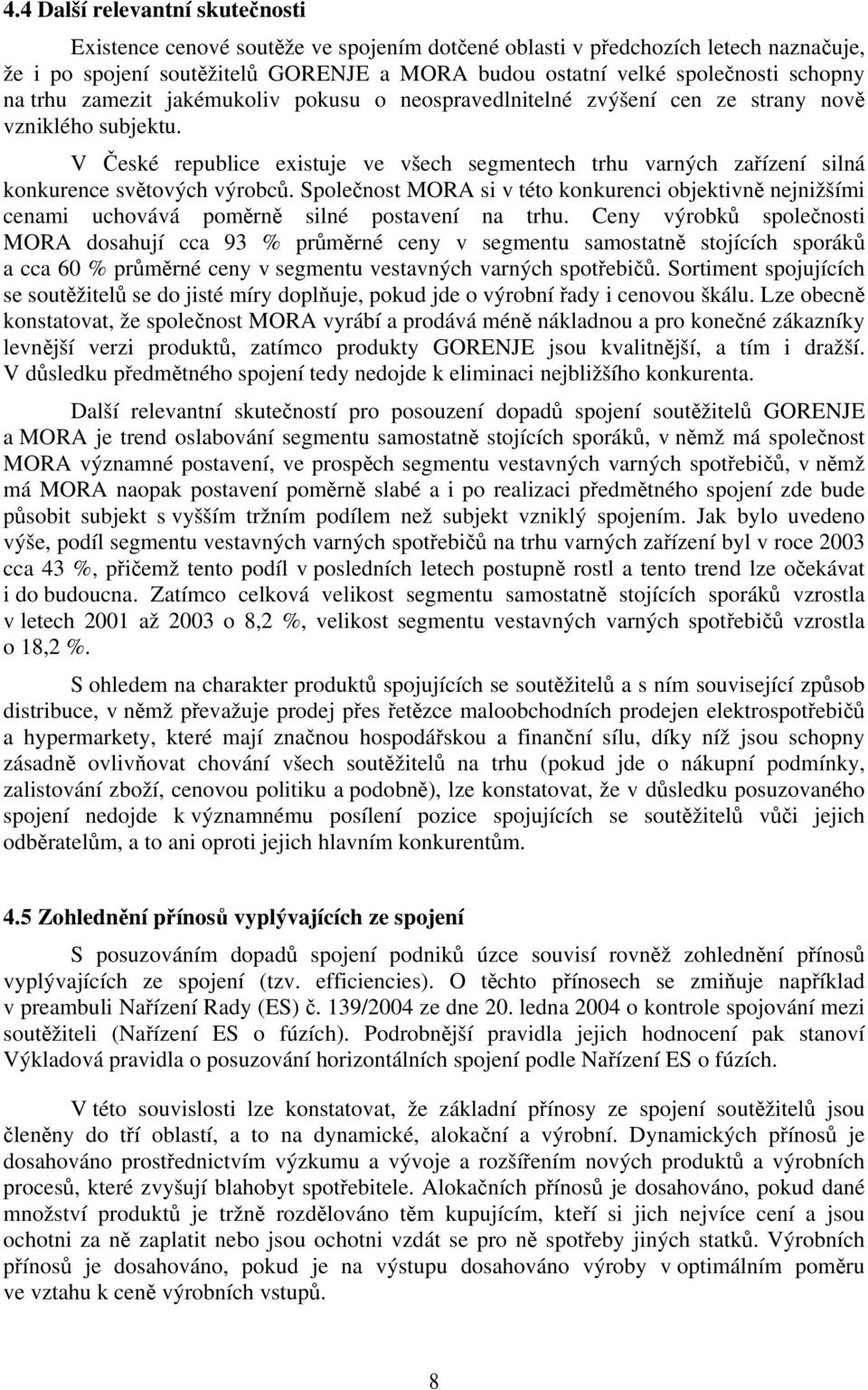 4.4 Další relevantní skutečnosti

Existence cenové soutěže ve spojením dotčené oblasti v předchozích letech naznačuje, že i po spojení soutěžitelů GORENJE a MORA budou ostatní velké společnosti schopny na trhu zamezit jakémukoliv pokusu o neospravedlnitelné zvýšení cen ze strany nově vzniklého subjektu.

V České republice existuje ve všech segmentech trhu varných zařízení silná konkurence světových výrobců. Společnost MORA si v této konkurenci objektivně nejnižšími cenami uchovává poměrně silné postavení na trhu. Ceny výrobků společnosti MORA dosahují cca 93 % průměrné ceny v segmentu samostatně stojících sporáků a cca 60 % průměrné ceny v segmentu vestavných varných spotřebičů. Sortiment spojujících se soutěžitelů se do jisté míry doplňuje, pokud jde o výrobní řady i cenovou škálu. Lze obecně konstatovat, že společnost MORA vyrábí a prodává méně nákladnou a pro konečné zákazníky levnější verzi produktů, zatímco produkty GORENJE jsou kvalitnější, a tím i dražší. V důsledku předmětného spojení tedy nedojde k eliminaci nejbližšího konkurenta.

Další relevantní skutečností pro posouzení dopadů spojení soutěžitelů GORENJE a MORA je trend oslabování segmentu samostatně stojících sporáků, v němž má společnost MORA významné postavení, ve prospěch segmentu vestavných varných spotřebičů, v němž má MORA naopak postavení poměrně slabé a i po realizaci předmětného spojení zde bude působit subjekt s vyšším tržním podílem než subjekt vzniklý spojením. Jak bylo uvedeno výše, podíl segmentu vestavných varných spotřebičů na trhu varných zařízení byl v roce 2003 cca 43 %, přičemž tento podíl v posledních letech postupně rostl a tento trend lze očekávat i do budoucna. Zatímco celková velikost segmentu samostatně stojících sporáků vzrostla v letech 2001 až 2003 o 8,2 %, velikost segmentu vestavných varných spotřebičů vzrostla o 18,2 %.

S ohledem na charakter produktů spojujících se soutěžitelů a s ním související způsob distribuce, v němž převažuje prodej přes řetězce maloobchodních prodejen elektrospotřebičů a hypermarkety, které mají značnou hospodářskou a finanční sílu, díky níž jsou schopny zásadně ovlivňovat chování všech soutěžitelů na trhu (pokud jde o nákupní podmínky, zalistování zboží, cenovou politiku a podobně), lze konstatovat, že v důsledku posuzovaného spojení nedojde k významnému posílení pozice spojujících se soutěžitelů vůči jejich odběratelům, a to ani oproti jejich hlavním konkurentům.

4.5 Zohlednění přínosů vyplývajících ze spojení

S posuzováním dopadů spojení podniků úzce souvisí rovněž zohlednění přínosů vyplývajících ze spojení (tzv. efficiencies). O těchto přínosech se zmiňuje například v preambuli Nařízení Rady (ES) č. 139/2004 ze dne 20. ledna 2004 o kontrole spojování mezi soutěžiteli (Nařízení ES o fúzích). Podrobnější pravidla jejich hodnocení pak stanoví Výkladová pravidla o posuzování horizontálních spojení podle Nařízení ES o fúzích.

V této souvislosti lze konstatovat, že základní přínosy ze spojení soutěžitelů jsou členěny do tří oblastí, a to na dynamické, alokační a výrobní. Dynamických přínosů je dosahováno prostřednictvím výzkumu a vývoje a rozšířením nových produktů a výrobních procesů, které zvyšují blahobyt spotřebitele. Alokačních přínosů je dosahováno, pokud dané množství produktů je tržně rozdělováno těm kupujícím, kteří si jich nejvíce cení a jsou ochotni za ně zaplatit nebo jsou ochotni vzdát se pro ně spotřeby jiných statků. Výrobních přínosů je dosahováno, pokud je na výstupu dosahováno výroby v optimálním poměru ve vztahu k ceně výrobních vstupů.

8